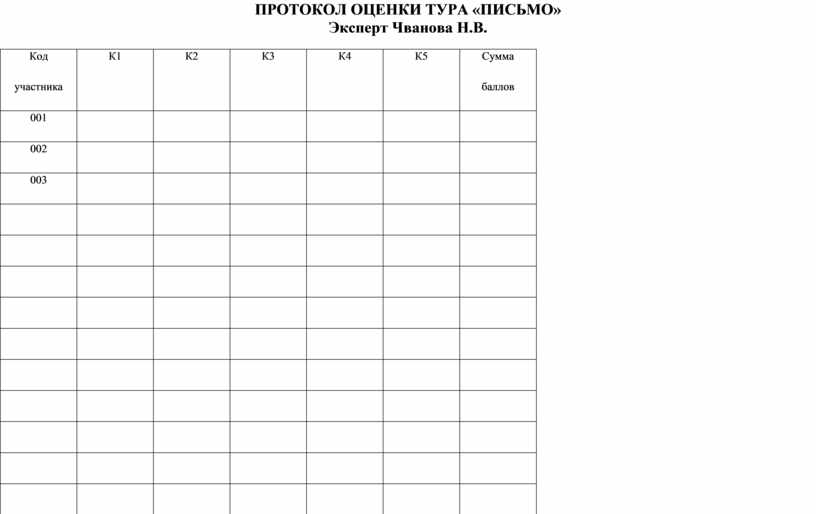 ПРОТОКОЛ ОЦЕНКИ ТУРА «ПИСЬМО»
Эксперт Чванова Н.В.

| Код участника | К1 | К2 | К3 | К4 | К5 | Сумма баллов |
|---|---|---|---|---|---|---|
| 001 | | | | | | |
| 002 | | | | | | |
| 003 | | | | | | |
| | | | | | | |
| | | | | | | |
| | | | | | | |
| | | | | | | |
| | | | | | | |
| | | | | | | |
| | | | | | | |
| | | | | | | |
| | | | | | | |
| | | | | | | |